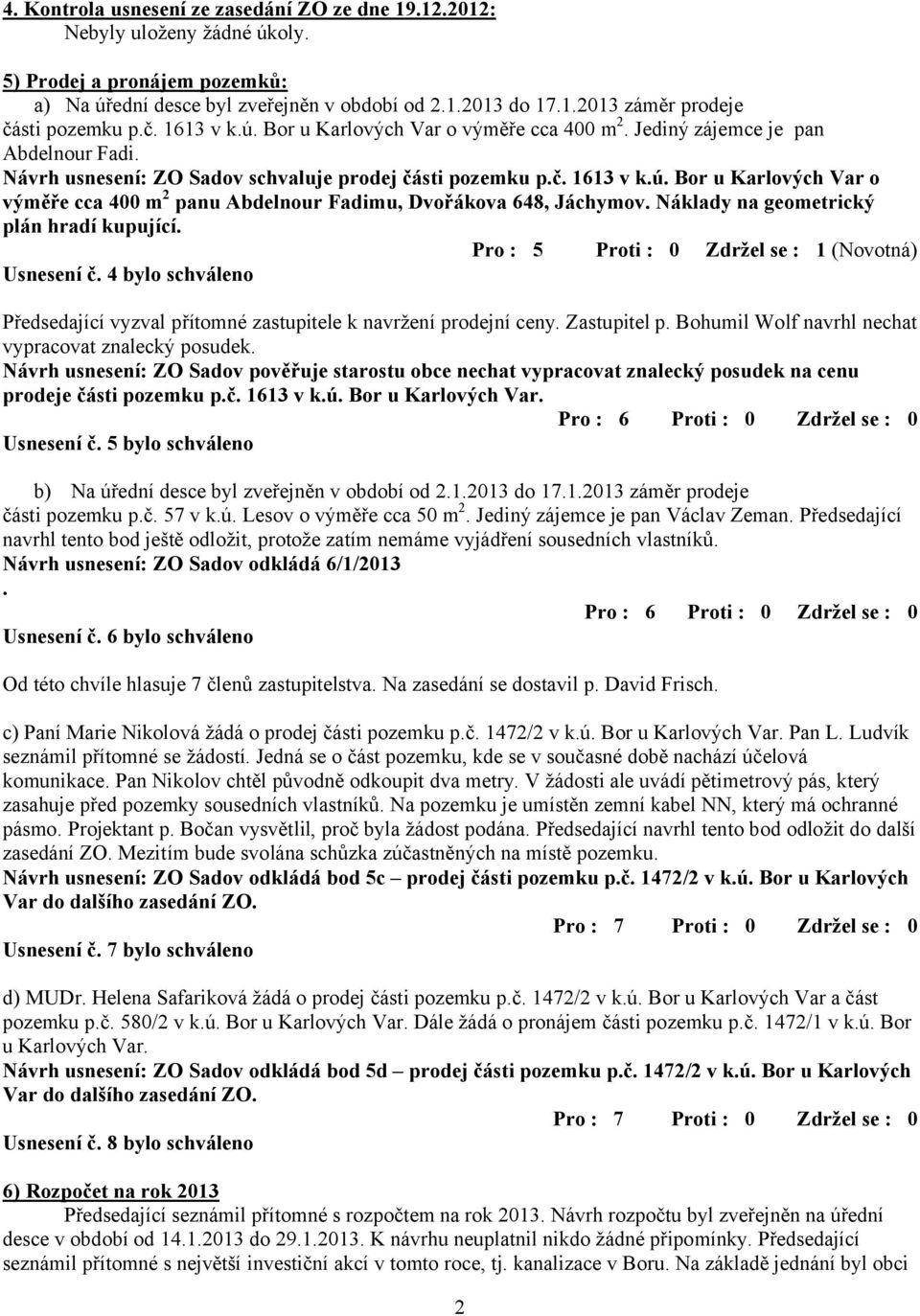 4. Kontrola usnesení ze zasedání ZO ze dne 19.12.2012:
Nebyly uloženy žádné úkoly.

5) Prodej a pronájem pozemků:
a) Na úřední desce byl zveřejněn v období od 2.1.2013 do 17.1.2013 záměr prodeje části pozemku p.č. 1613 v k.ú. Bor u Karlových Var o výměře cca 400 m$^2$. Jediný zájemce je pan Abdelnour Fadi.
Návrh usnesení: ZO Sadov schvaluje prodej části pozemku p.č. 1613 v k.ú. Bor u Karlových Var o výměře cca 400 m$^2$ panu Abdelnour Fadimu, Dvořákova 648, Jáchymov. Náklady na geometrický plán hradí kupující.
Pro : 5 Proti : 0 Zdržel se : 1 (Novotná)
Usnesení č. 4 bylo schváleno

Předsedající vyzval přítomné zastupitele k navržení prodejní ceny. Zastupitel p. Bohumil Wolf navrhl nechat vypracovat znalecký posudek.
Návrh usnesení: ZO Sadov pověřuje starostu obce nechat vypracovat znalecký posudek na cenu prodeje části pozemku p.č. 1613 v k.ú. Bor u Karlových Var.
Pro : 6 Proti : 0 Zdržel se : 0
Usnesení č. 5 bylo schváleno

b) Na úřední desce byl zveřejněn v období od 2.1.2013 do 17.1.2013 záměr prodeje části pozemku p.č. 57 v k.ú. Lesov o výměře cca 50 m$^2$. Jediný zájemce je pan Václav Zeman. Předsedající navrhl tento bod ještě odložit, protože zatím nemáme vyjádření sousedních vlastníků.
Návrh usnesení: ZO Sadov odkládá 6/1/2013
.
Pro : 6 Proti : 0 Zdržel se : 0
Usnesení č. 6 bylo schváleno

Od této chvíle hlasuje 7 členů zastupitelstva. Na zasedání se dostavil p. David Frisch.

c) Paní Marie Nikolová žádá o prodej části pozemku p.č. 1472/2 v k.ú. Bor u Karlových Var. Pan L. Ludvík seznámil přítomné se žádostí. Jedná se o část pozemku, kde se v současné době nachází účelová komunikace. Pan Nikolov chtěl původně odkoupit dva metry. V žádosti ale uvádí pětimetrový pás, který zasahuje před pozemky sousedních vlastníků. Na pozemku je umístěn zemní kabel NN, který má ochranné pásmo. Projektant p. Bočan vysvětlil, proč byla žádost podána. Předsedající navrhl tento bod odložit do další zasedání ZO. Mezitím bude svolána schůzka zúčastněných na místě pozemku.
Návrh usnesení: ZO Sadov odkládá bod 5c – prodej části pozemku p.č. 1472/2 v k.ú. Bor u Karlových Var do dalšího zasedání ZO.
Pro : 7 Proti : 0 Zdržel se : 0
Usnesení č. 7 bylo schváleno

d) MUDr. Helena Safariková žádá o prodej části pozemku p.č. 1472/2 v k.ú. Bor u Karlových Var a část pozemku p.č. 580/2 v k.ú. Bor u Karlových Var. Dále žádá o pronájem části pozemku p.č. 1472/1 v k.ú. Bor u Karlových Var.
Návrh usnesení: ZO Sadov odkládá bod 5d – prodej části pozemku p.č. 1472/2 v k.ú. Bor u Karlových Var do dalšího zasedání ZO.
Pro : 7 Proti : 0 Zdržel se : 0
Usnesení č. 8 bylo schváleno

6) Rozpočet na rok 2013
Předsedající seznámil přítomné s rozpočtem na rok 2013. Návrh rozpočtu byl zveřejněn na úřední desce v období od 14.1.2013 do 29.1.2013. K návrhu neuplatnil nikdo žádné připomínky. Předsedající seznámil přítomné s největší investiční akcí v tomto roce, tj. kanalizace v Boru. Na základě jednání byl obci

2